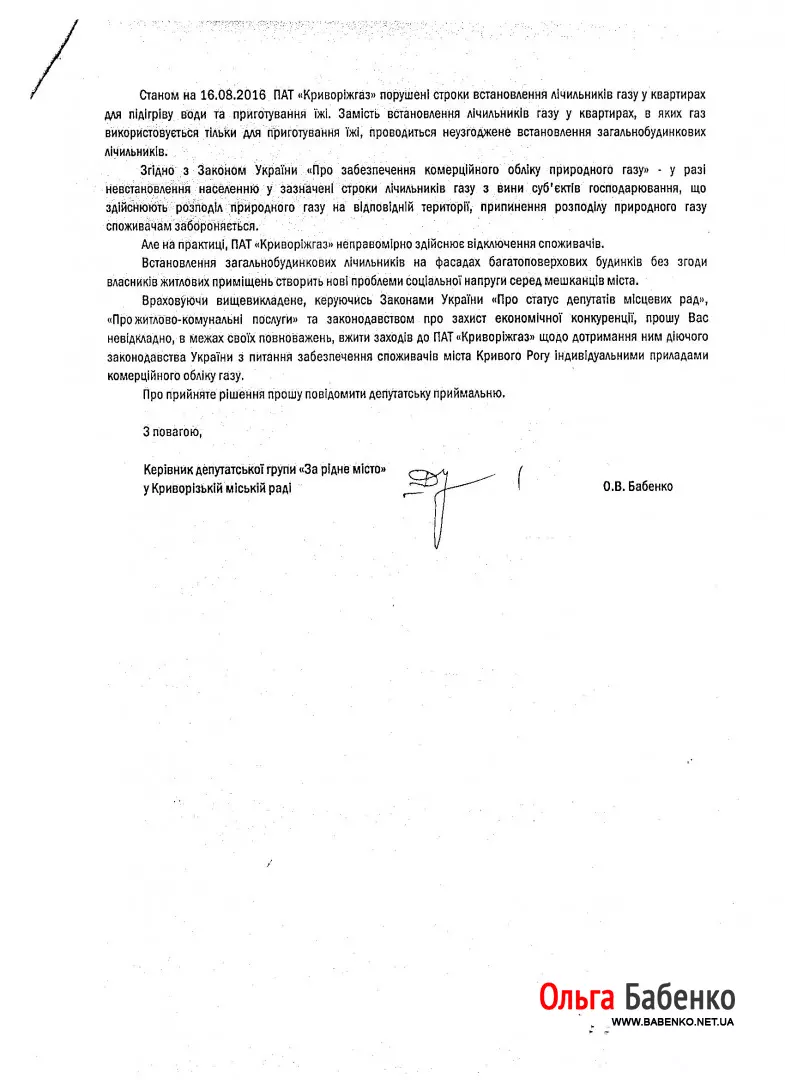 Станом на 16.08.2016 ПАТ «Криворіжгаз» порушені строки встановлення лічильників газу у квартирах для підігріву води та приготування їжі. Замість встановлення лічильників газу у квартирах, в яких газ використовується тільки для приготування їжі, проводиться неузгоджене встановлення загальнобудинкових лічильників.

Згідно з Законом України «Про забезпечення комерційного обліку природного газу» - у разі невстановлення населенню у зазначені строки лічильників газу з вини суб'єктів господарювання, що здійснюють розподіл природного газу на відповідній території, припинення розподілу природного газу споживачам забороняється.

Але на практиці, ПАТ «Криворіжгаз» неправомірно здійснює відключення споживачів.

Встановлення загальнобудинкових лічильників на фасадах багатоповерхових будинків без згоди власників житлових приміщень створить нові проблеми соціальної напруги серед мешканців міста.

Враховуючи вищевикладене, керуючись Законами України «Про статус депутатів місцевих рад», «Про житлово-комунальні послуги» та законодавством про захист економічної конкуренції, прошу Вас невідкладно, в межах своїх повноважень, вжити заходів до ПАТ «Криворіжгаз» щодо дотримання ним діючого законодавства України з питання забезпечення споживачів міста Кривого Рогу індивідуальними приладами комерційного обліку газу.

Про прийняте рішення прошу повідомити депутатську приймальню.

З повагою,

Керівник депутатської групи «За рідне місто»
у Криворізькій міській раді

О.В. Бабенко

Ольга Бабенко
WWW.BABENKO.NET.UA